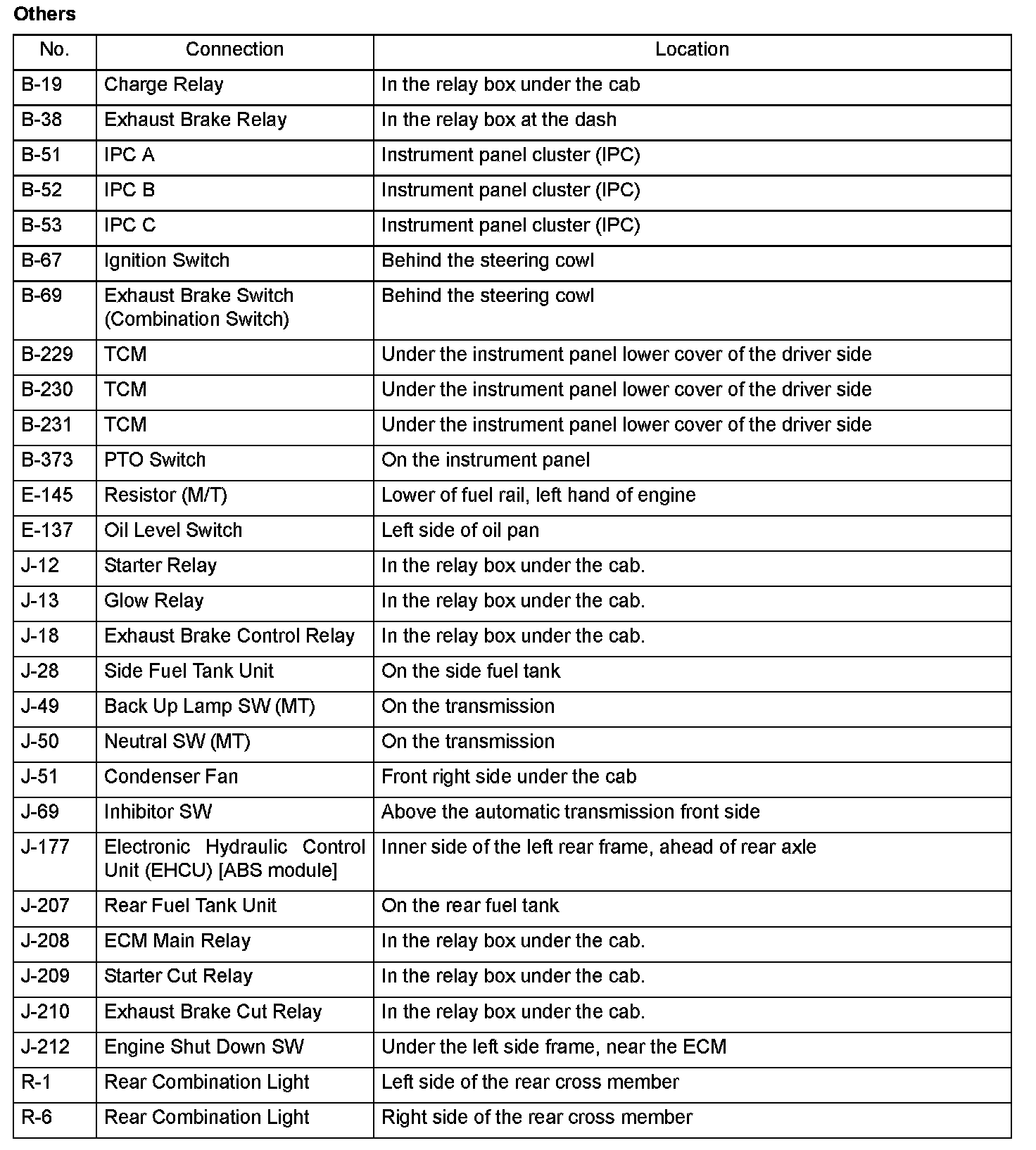 Others

| No. | Connection | Location |
|---|---|---|
| B-19 | Charge Relay | In the relay box under the cab |
| B-38 | Exhaust Brake Relay | In the relay box at the dash |
| B-51 | IPC A | Instrument panel cluster (IPC) |
| B-52 | IPC B | Instrument panel cluster (IPC) |
| B-53 | IPC C | Instrument panel cluster (IPC) |
| B-67 | Ignition Switch | Behind the steering cowl |
| B-69 | Exhaust Brake Switch (Combination Switch) | Behind the steering cowl |
| B-229 | TCM | Under the instrument panel lower cover of the driver side |
| B-230 | TCM | Under the instrument panel lower cover of the driver side |
| B-231 | TCM | Under the instrument panel lower cover of the driver side |
| B-373 | PTO Switch | On the instrument panel |
| E-145 | Resistor (M/T) | Lower of fuel rail, left hand of engine |
| E-137 | Oil Level Switch | Left side of oil pan |
| J-12 | Starter Relay | In the relay box under the cab. |
| J-13 | Glow Relay | In the relay box under the cab. |
| J-18 | Exhaust Brake Control Relay | In the relay box under the cab. |
| J-28 | Side Fuel Tank Unit | On the side fuel tank |
| J-49 | Back Up Lamp SW (MT) | On the transmission |
| J-50 | Neutral SW (MT) | On the transmission |
| J-51 | Condenser Fan | Front right side under the cab |
| J-69 | Inhibitor SW | Above the automatic transmission front side |
| J-177 | Electronic Hydraulic Control Unit (EHCU) [ABS module] | Inner side of the left rear frame, ahead of rear axle |
| J-207 | Rear Fuel Tank Unit | On the rear fuel tank |
| J-208 | ECM Main Relay | In the relay box under the cab. |
| J-209 | Starter Cut Relay | In the relay box under the cab. |
| J-210 | Exhaust Brake Cut Relay | In the relay box under the cab. |
| J-212 | Engine Shut Down SW | Under the left side frame, near the ECM |
| R-1 | Rear Combination Light | Left side of the rear cross member |
| R-6 | Rear Combination Light | Right side of the rear cross member |